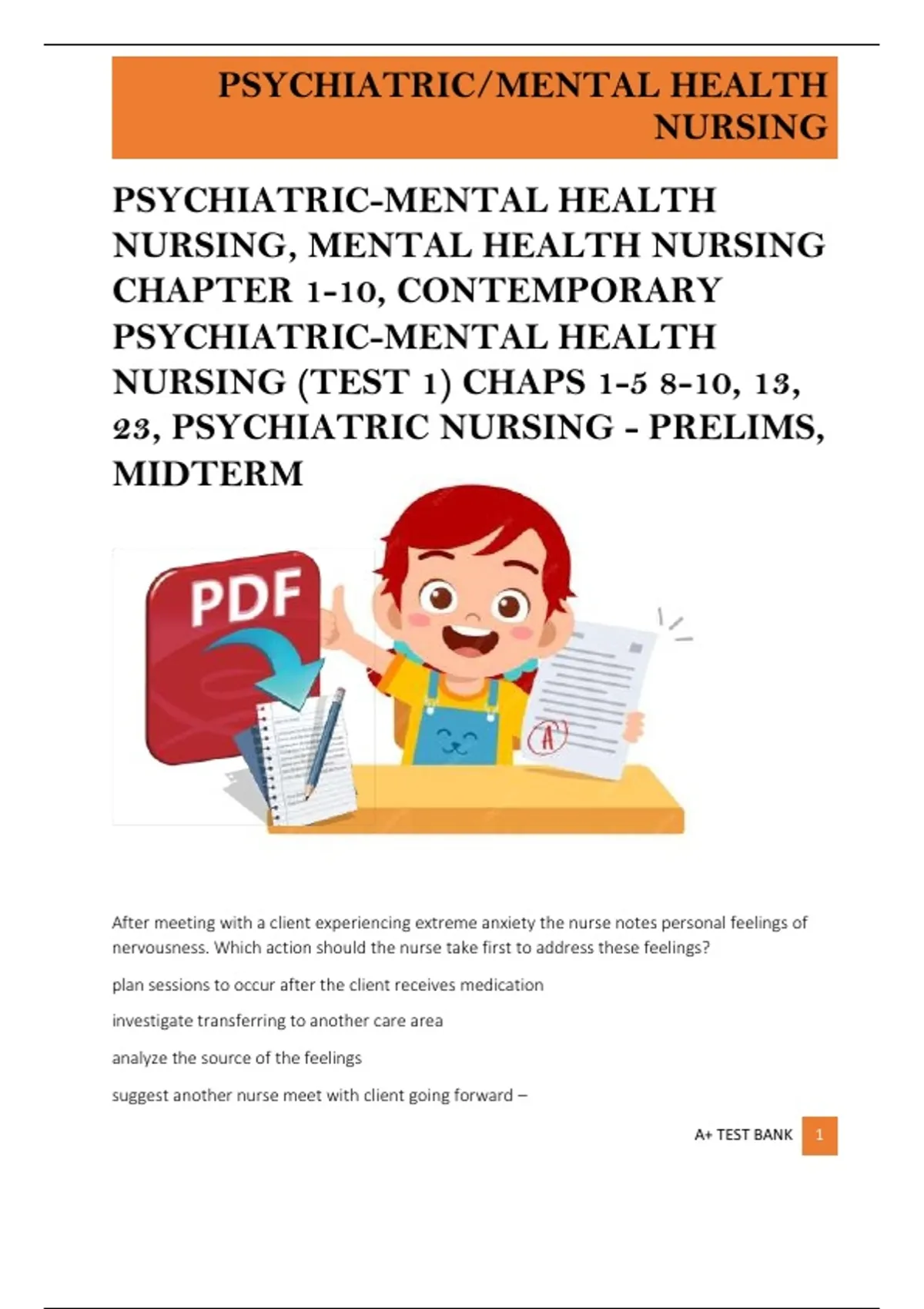 PSYCHIATRIC/MENTAL HEALTH NURSING

PSYCHIATRIC-MENTAL HEALTH NURSING, MENTAL HEALTH NURSING CHAPTER 1-10, CONTEMPORARY PSYCHIATRIC-MENTAL HEALTH NURSING (TEST 1) CHAPS 1-5 8-10, 13, 23, PSYCHIATRIC NURSING - PRELIMS, MIDTERM

PDF

A+

After meeting with a client experiencing extreme anxiety the nurse notes personal feelings of nervousness. Which action should the nurse take first to address these feelings?

plan sessions to occur after the client receives medication

investigate transferring to another care area

analyze the source of the feelings

suggest another nurse meet with client going forward –

A+ TEST BANK 1